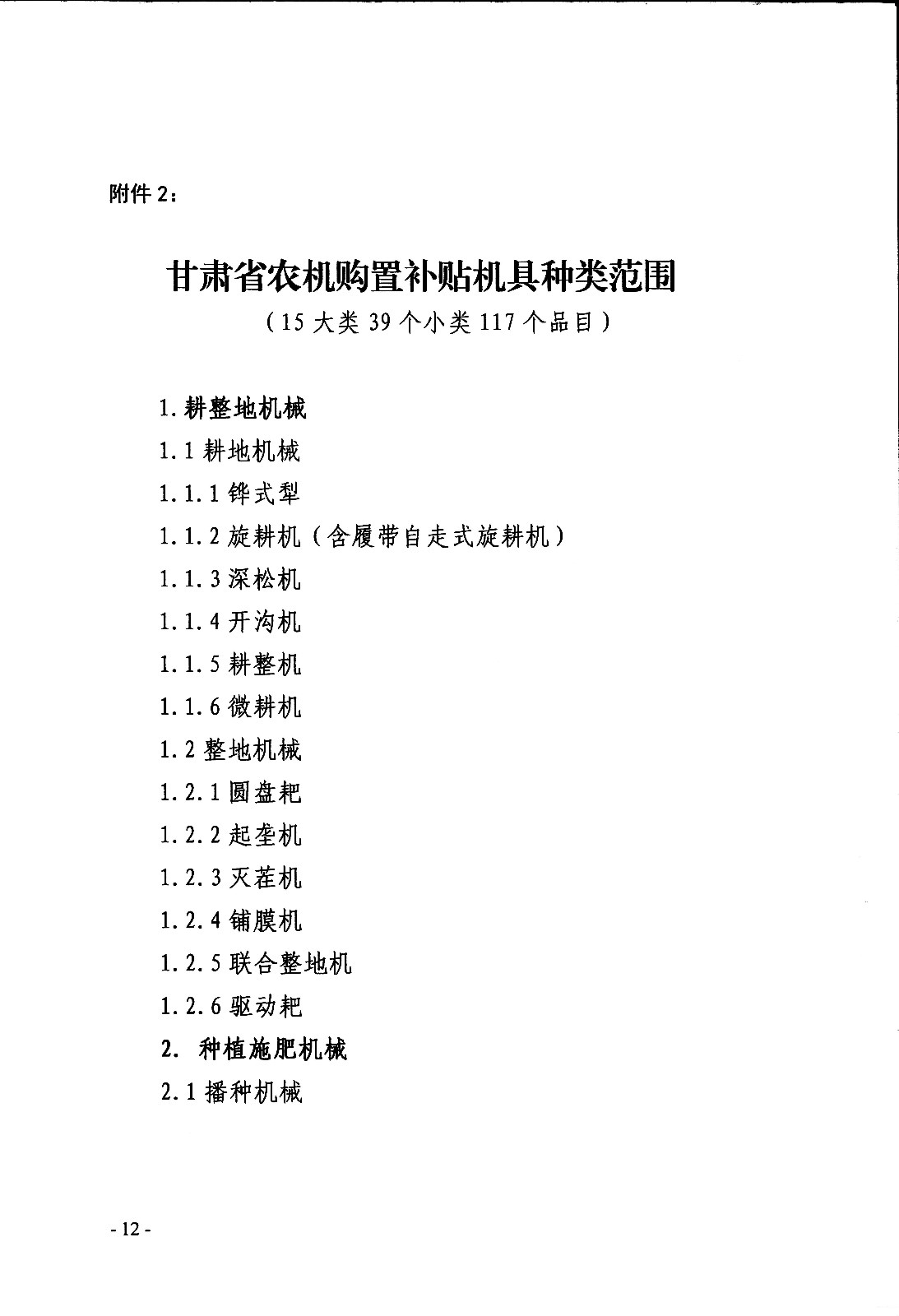 附件 2：

甘肃省农机购置补贴机具种类范围

（15 大类 39 个小类 117 个品目）

1. 耕整地机械

1.1 耕地机械

1.1.1 铧式犁

1.1.2 旋耕机（含履带自走式旋耕机）

1.1.3 深松机

1.1.4 开沟机

1.1.5 耕整机

1.1.6 微耕机

1.2 整地机械

1.2.1 圆盘耙

1.2.2 起垄机

1.2.3 灭茬机

1.2.4 铺膜机

1.2.5 联合整地机

1.2.6 驱动耙

2. 种植施肥机械

2.1 播种机械

- 12 -